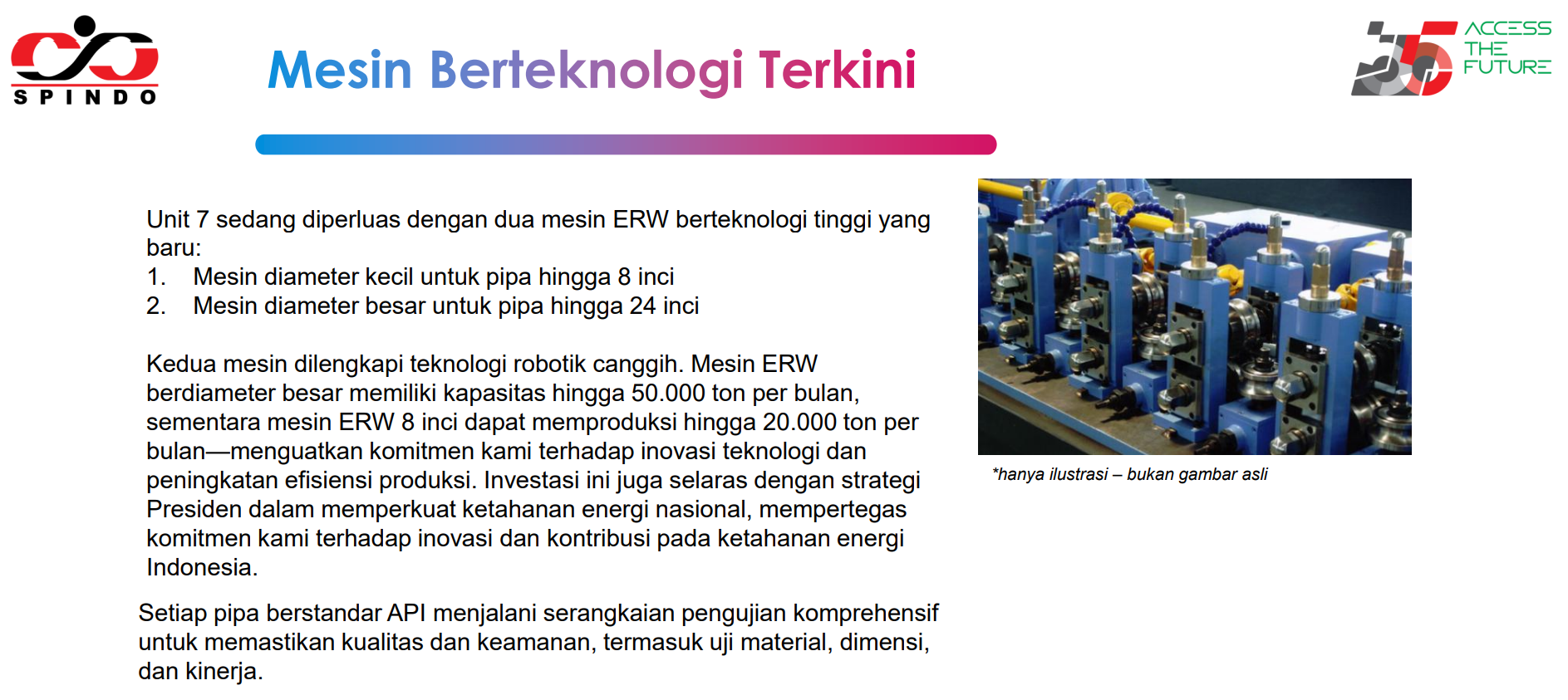 SPINDO

Mesin Berteknologi Terkini

55 ACCESS THE FUTURE

Unit 7 sedang diperluas dengan dua mesin ERW berteknologi tinggi yang baru:
1. Mesin diameter kecil untuk pipa hingga 8 inci
2. Mesin diameter besar untuk pipa hingga 24 inci

Kedua mesin dilengkapi teknologi robotik canggih. Mesin ERW berdiameter besar memiliki kapasitas hingga 50.000 ton per bulan, sementara mesin ERW 8 inci dapat memproduksi hingga 20.000 ton per bulan—menguatkan komitmen kami terhadap inovasi teknologi dan peningkatan efisiensi produksi. Investasi ini juga selaras dengan strategi Presiden dalam memperkuat ketahanan energi nasional, mempertegas komitmen kami terhadap inovasi dan kontribusi pada ketahanan energi Indonesia.

Setiap pipa berstandar API menjalani serangkaian pengujian komprehensif untuk memastikan kualitas dan keamanan, termasuk uji material, dimensi, dan kinerja.

*hanya ilustrasi – bukan gambar asli